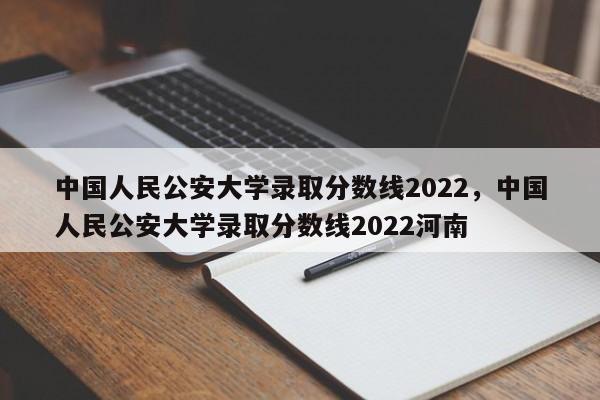 中国人民公安大学录取分数线2022，中国人民公安大学录取分数线2022河南